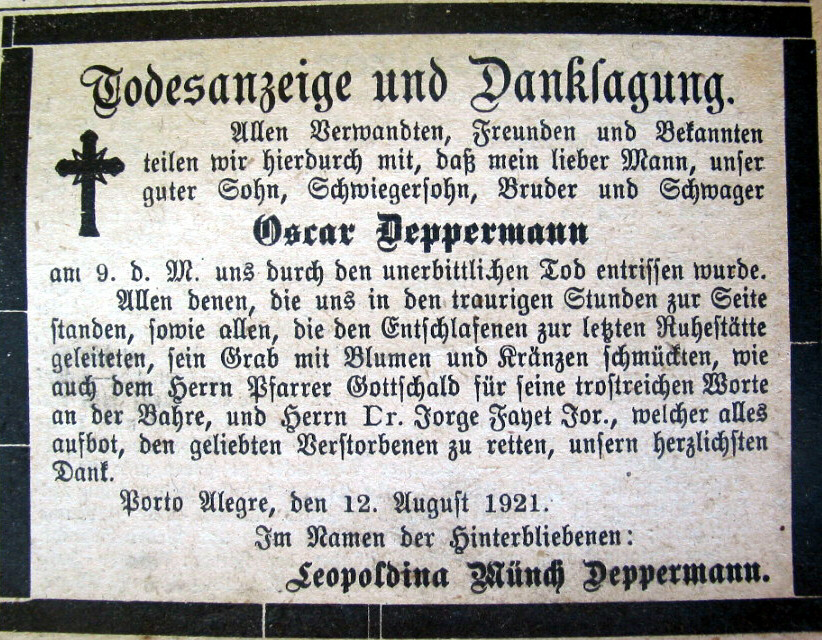 Todesanzeige und Danksagung.

Allen Verwandten, Freunden und Bekannten teilen wir hierdurch mit, daß mein lieber Mann, unser guter Sohn, Schwiegersohn, Bruder und Schwager

Oscar Deppermann

am 9. d. M. uns durch den unerbittlichen Tod entrissen wurde.

Allen denen, die uns in den traurigen Stunden zur Seite standen, sowie allen, die den Entschlafenen zur letzten Ruhestätte geleiteten, sein Grab mit Blumen und Kränzen schmückten, wie auch dem Herrn Pfarrer Gottschald für seine trostreichen Worte an der Bahre, und Herrn Dr. Jorge Fayet Jor., welcher alles aufbot, den geliebten Verstorbenen zu retten, unsern herzlichsten Dank.

Porto Alegre, den 12. August 1921.

Im Namen der Hinterbliebenen:

Leopoldina Münch Deppermann.